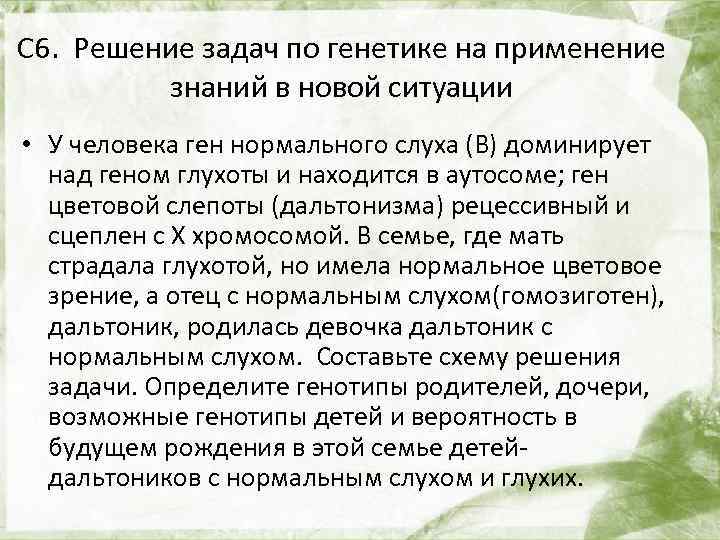 С6. Решение задач по генетике на применение знаний в новой ситуации

• У человека ген нормального слуха (В) доминирует над геном глухоты и находится в аутосоме; ген цветовой слепоты (дальтонизма) рецессивный и сцеплен с Х хромосомой. В семье, где мать страдала глухотой, но имела нормальное цветовое зрение, а отец с нормальным слухом(гомозиготен), дальтоник, родилась девочка дальтоник с нормальным слухом. Составьте схему решения задачи. Определите генотипы родителей, дочери, возможные генотипы детей и вероятность в будущем рождения в этой семье детей-дальтоников с нормальным слухом и глухих.